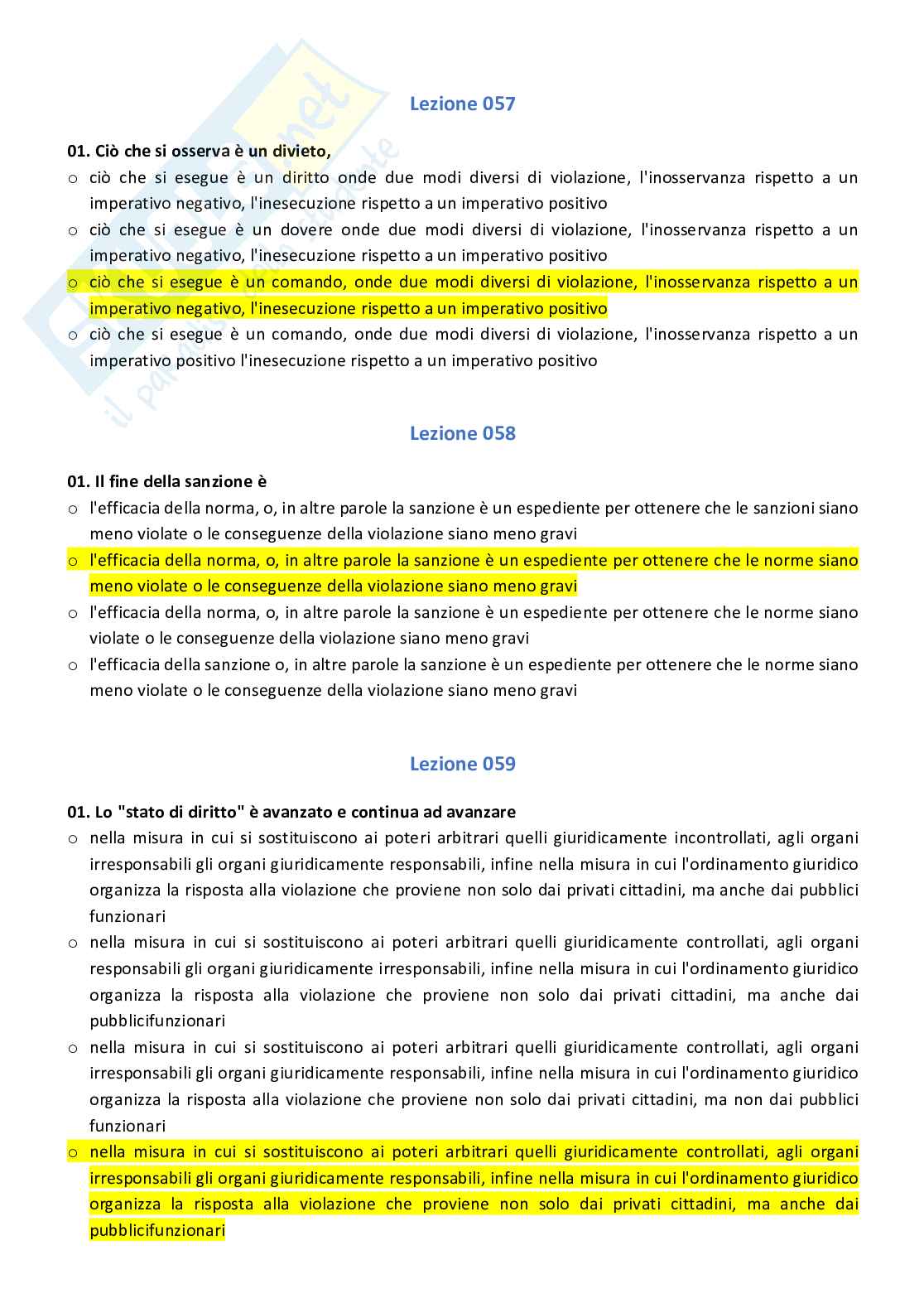 Lezione 057

01. Ciò che si osserva è un divieto,
o ciò che si esegue è un diritto onde due modi diversi di violazione, l'inosservanza rispetto a un imperativo negativo, l'inesecuzione rispetto a un imperativo positivo
o ciò che si esegue è un dovere onde due modi diversi di violazione, l'inosservanza rispetto a un imperativo negativo, l'inesecuzione rispetto a un imperativo positivo
o ciò che si esegue è un comando, onde due modi diversi di violazione, l'inosservanza rispetto a un imperativo negativo, l'inesecuzione rispetto a un imperativo positivo
o ciò che si esegue è un comando, onde due modi diversi di violazione, l'inosservanza rispetto a un imperativo positivo l'inesecuzione rispetto a un imperativo positivo

Lezione 058

01. Il fine della sanzione è
o l'efficacia della norma, o, in altre parole la sanzione è un espediente per ottenere che le sanzioni siano meno violate o le conseguenze della violazione siano meno gravi
o l'efficacia della norma, o, in altre parole la sanzione è un espediente per ottenere che le norme siano meno violate o le conseguenze della violazione siano meno gravi
o l'efficacia della norma, o, in altre parole la sanzione è un espediente per ottenere che le norme siano violate o le conseguenze della violazione siano meno gravi
o l'efficacia della sanzione o, in altre parole la sanzione è un espediente per ottenere che le norme siano meno violate o le conseguenze della violazione siano meno gravi

Lezione 059

01. Lo "stato di diritto" è avanzato e continua ad avanzare
o nella misura in cui si sostituiscono ai poteri arbitrari quelli giuridicamente incontrollati, agli organi irresponsabili gli organi giuridicamente responsabili, infine nella misura in cui l'ordinamento giuridico organizza la risposta alla violazione che proviene non solo dai privati cittadini, ma anche dai pubblici funzionari
o nella misura in cui si sostituiscono ai poteri arbitrari quelli giuridicamente controllati, agli organi responsabili gli organi giuridicamente irresponsabili, infine nella misura in cui l'ordinamento giuridico organizza la risposta alla violazione che proviene non solo dai privati cittadini, ma anche dai pubblicifunzionari
o nella misura in cui si sostituiscono ai poteri arbitrari quelli giuridicamente controllati, agli organi irresponsabili gli organi giuridicamente responsabili, infine nella misura in cui l'ordinamento giuridico organizza la risposta alla violazione che proviene non solo dai privati cittadini, ma non dai pubblici funzionari
o nella misura in cui si sostituiscono ai poteri arbitrari quelli giuridicamente controllati, agli organi irresponsabili gli organi giuridicamente responsabili, infine nella misura in cui l'ordinamento giuridico organizza la risposta alla violazione che proviene non solo dai privati cittadini, ma anche dai pubblicifunzionari